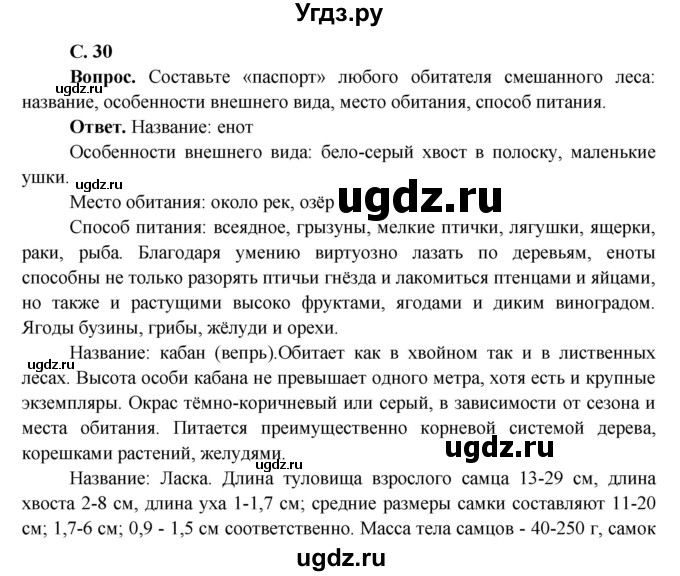 Угдз.ру

С. 30

Вопрос. Составьте «паспорт» любого обитателя смешанного леса: название, особенности внешнего вида, место обитания, способ питания.

ugdz.ru

Ответ. Название: енот

Особенности внешнего вида: бело-серый хвост в полоску, маленькие ушки.

ugdz.ru

Место обитания: около рек, озёр

ugdz.ru

Способ питания: всеядное, грызуны, мелкие птички, лягушки, ящерки, раки, рыба. Благодаря умению виртуозно лазать по деревьям, еноты способны не только разорять птичьи гнёзда и лакомиться птенцами и яйцами, но также и растущими высоко фруктами, ягодами и диким виноградом. Ягоды бузины, грибы, жёлуди и орехи.

Название: кабан (вепрь).Обитает как в хвойном так и в лиственных лесах. Высота особи кабана не превышает одного метра, хотя есть и крупные экземпляры. Окрас тёмно-коричневый или серый, в зависимости от сезона и места обитания. Питается преимущественно корневой системой дерева, корешками растений, желудями.

ugdz.ru

ugdz.ru

ugdz.ru

Название: Ласка. Длина туловища взрослого самца 13-29 см, длина хвоста 2-8 см, длина уха 1-1,7 см; средние размеры самки составляют 11-20 см; 1,7-6 см; 0,9 - 1,5 см соответственно. Масса тела самцов - 40-250 г, самок

ugdz.ru